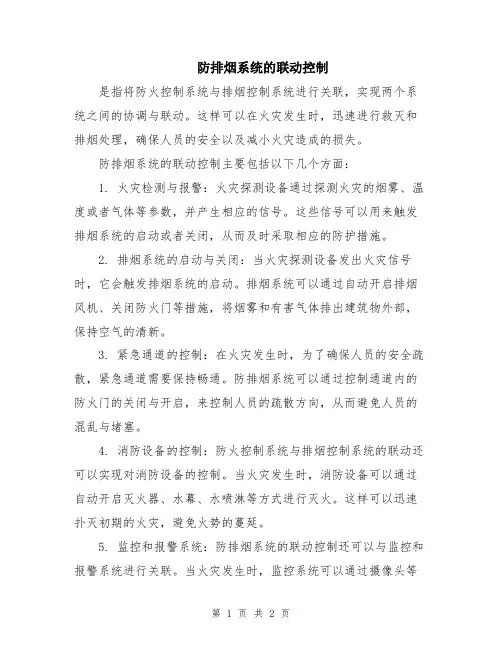 防排烟系统的联动控制

是指将防火控制系统与排烟控制系统进行关联，实现两个系统之间的协调与联动。这样可以在火灾发生时，迅速进行救灭和排烟处理，确保人员的安全以及减小火灾造成的损失。

防排烟系统的联动控制主要包括以下几个方面：

1. 火灾检测与报警：火灾探测设备通过探测火灾的烟雾、温度或者气体等参数，并产生相应的信号。这些信号可以用来触发排烟系统的启动或者关闭，从而及时采取相应的防护措施。

2. 排烟系统的启动与关闭：当火灾探测设备发出火灾信号时，它会触发排烟系统的启动。排烟系统可以通过自动开启排烟风机、关闭防火门等措施，将烟雾和有害气体排出建筑物外部，保持空气的清新。

3. 紧急通道的控制：在火灾发生时，为了确保人员的安全疏散，紧急通道需要保持畅通。防排烟系统可以通过控制通道内的防火门的关闭与开启，来控制人员的疏散方向，从而避免人员的混乱与堵塞。

4. 消防设备的控制：防火控制系统与排烟控制系统的联动还可以实现对消防设备的控制。当火灾发生时，消防设备可以通过自动开启灭火器、水幕、水喷淋等方式进行灭火。这样可以迅速扑灭初期的火灾，避免火势的蔓延。

5. 监控和报警系统：防排烟系统的联动控制还可以与监控和报警系统进行关联。当火灾发生时，监控系统可以通过摄像头等

第 1 页 共 2 页